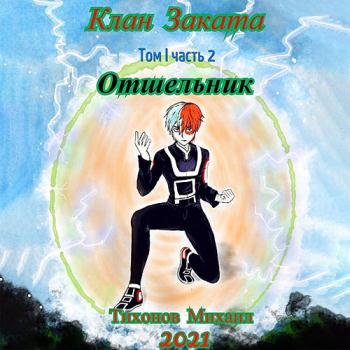 Клан Заката

Том I часть 2

Отшельник

Тихонов Михаил
2021